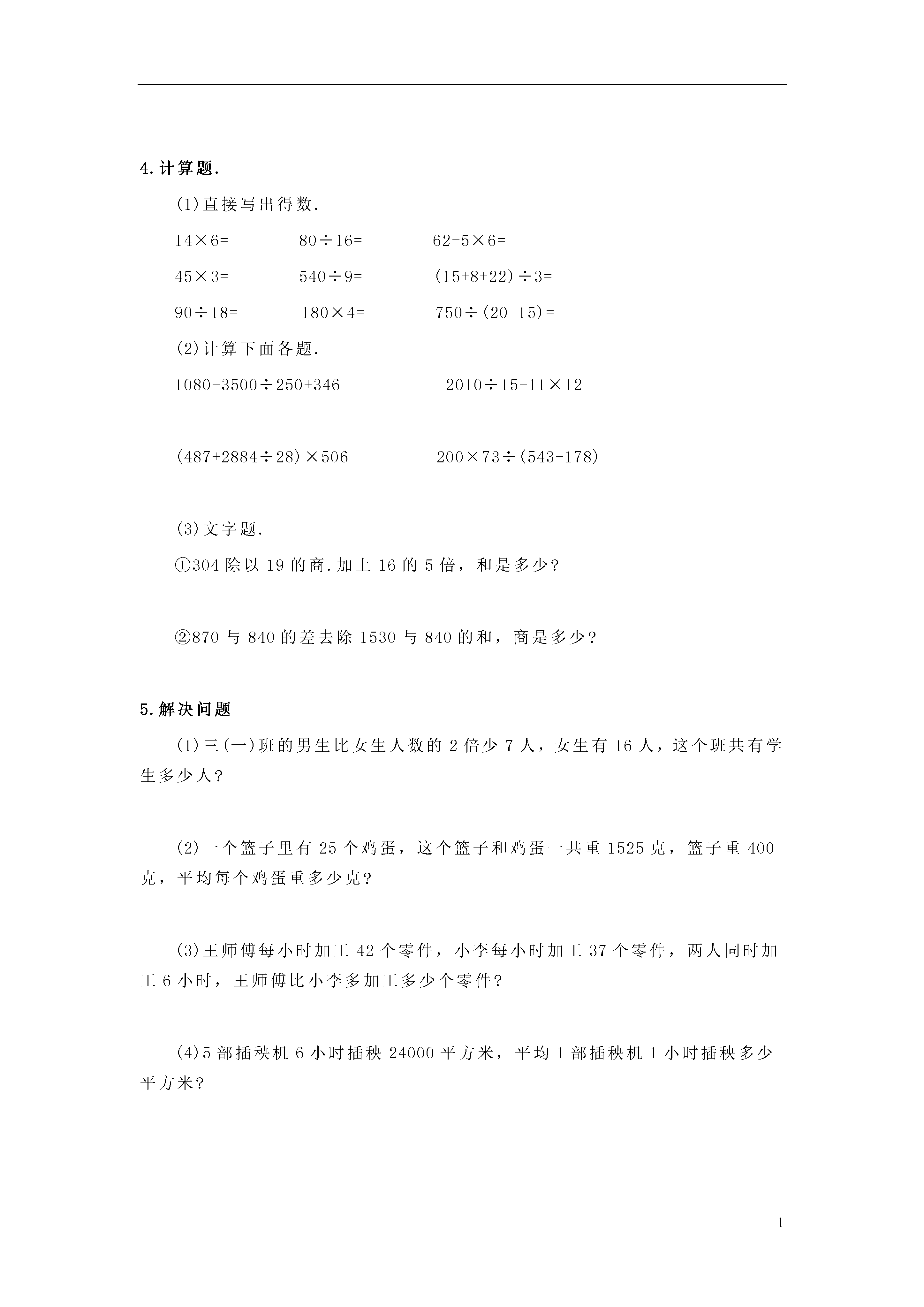 4.计算题.

(1)直接写出得数.

$14\times6=$　　$80\div16=$　　$62-5\times6=$

$45\times3=$　　$540\div9=$　　$(15+8+22)\div3=$

$90\div18=$　　$180\times4=$　　$750\div(20-15)=$

(2)计算下面各题.

$1080-3500\div250+346$　　$2010\div15-11\times12$

$(487+2884\div28)\times506$　　$200\times73\div(543-178)$

(3)文字题.

①304 除以 19 的商.加上 16 的 5 倍，和是多少?

②870 与 840 的差去除 1530 与 840 的和，商是多少?

5.解决问题

(1)三(一)班的男生比女生人数的 2 倍少 7 人，女生有 16 人，这个班共有学生多少人?

(2)一个篮子里有 25 个鸡蛋，这个篮子和鸡蛋一共重 1525 克，篮子重 400 克，平均每个鸡蛋重多少克?

(3)王师傅每小时加工 42 个零件，小李每小时加工 37 个零件，两人同时加工 6 小时，王师傅比小李多加工多少个零件?

(4)5 部插秧机 6 小时插秧 24000 平方米，平均 1 部插秧机 1 小时插秧多少平方米?

1